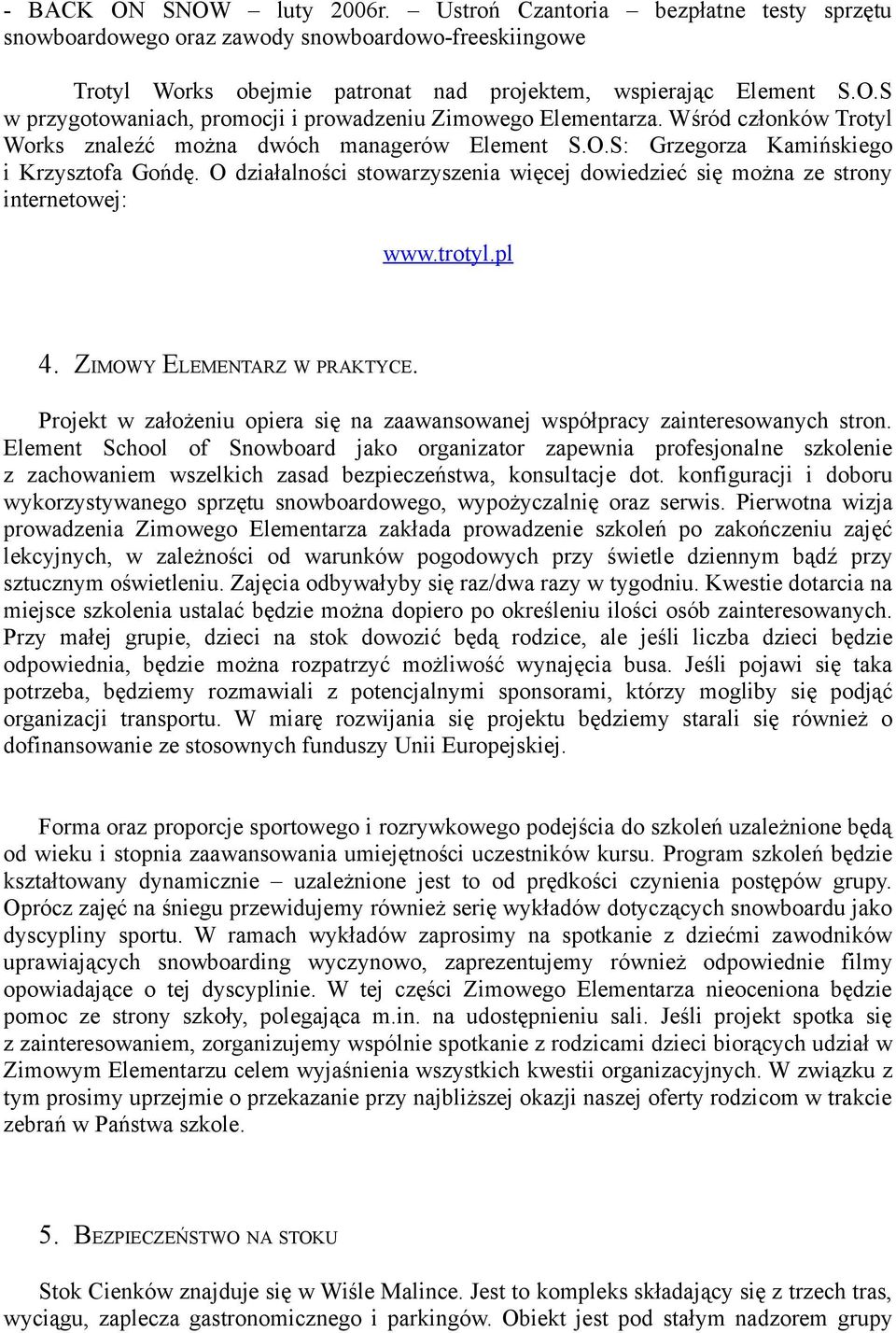 - BACK ON SNOW – luty 2006r. – Ustroń Czantoria – bezpłatne testy sprzętu snowboardowego oraz zawody snowboardowo-freeskiingowe

Trotyl Works obejmie patronat nad projektem, wspierając Element S.O.S w przygotowaniach, promocji i prowadzeniu Zimowego Elementarza. Wśród członków Trotyl Works znaleźć można dwóch managerów Element S.O.S: Grzegorza Kamińskiego i Krzysztofa Gońdę. O działalności stowarzyszenia więcej dowiedzieć się można ze strony internetowej:

www.trotyl.pl

4. ZIMOWY ELEMENTARZ W PRAKTYCE.

Projekt w założeniu opiera się na zaawansowanej współpracy zainteresowanych stron. Element School of Snowboard jako organizator zapewnia profesjonalne szkolenie z zachowaniem wszelkich zasad bezpieczeństwa, konsultacje dot. konfiguracji i doboru wykorzystywanego sprzętu snowboardowego, wypożyczalnię oraz serwis. Pierwotna wizja prowadzenia Zimowego Elementarza zakłada prowadzenie szkoleń po zakończeniu zajęć lekcyjnych, w zależności od warunków pogodowych przy świetle dziennym bądź przy sztucznym oświetleniu. Zajęcia odbywałyby się raz/dwa razy w tygodniu. Kwestie dotarcia na miejsce szkolenia ustalać będzie można dopiero po określeniu ilości osób zainteresowanych. Przy małej grupie, dzieci na stok dowozić będą rodzice, ale jeśli liczba dzieci będzie odpowiednia, będzie można rozpatrzyć możliwość wynajęcia busa. Jeśli pojawi się taka potrzeba, będziemy rozmawiali z potencjalnymi sponsorami, którzy mogliby się podjąć organizacji transportu. W miarę rozwijania się projektu będziemy starali się również o dofinansowanie ze stosownych funduszy Unii Europejskiej.

Forma oraz proporcje sportowego i rozrywkowego podejścia do szkoleń uzależnione będą od wieku i stopnia zaawansowania umiejętności uczestników kursu. Program szkoleń będzie kształtowany dynamicznie – uzależnione jest to od prędkości czynienia postępów grupy. Oprócz zajęć na śniegu przewidujemy również serię wykładów dotyczących snowboardu jako dyscypliny sportu. W ramach wykładów zaprosimy na spotkanie z dziećmi zawodników uprawiających snowboarding wyczynowo, zaprezentujemy również odpowiednie filmy opowiadające o tej dyscyplinie. W tej części Zimowego Elementarza nieoceniona będzie pomoc ze strony szkoły, polegająca m.in. na udostępnieniu sali. Jeśli projekt spotka się z zainteresowaniem, zorganizujemy wspólnie spotkanie z rodzicami dzieci biorących udział w Zimowym Elementarzu celem wyjaśnienia wszystkich kwestii organizacyjnych. W związku z tym prosimy uprzejmie o przekazanie przy najbliższej okazji naszej oferty rodzicom w trakcie zebrań w Państwa szkole.

5. BEZPIECZEŃSTWO NA STOKU

Stok Cienków znajduje się w Wiśle Malince. Jest to kompleks składający się z trzech tras, wyciągu, zaplecza gastronomicznego i parkingów. Obiekt jest pod stałym nadzorem grupy